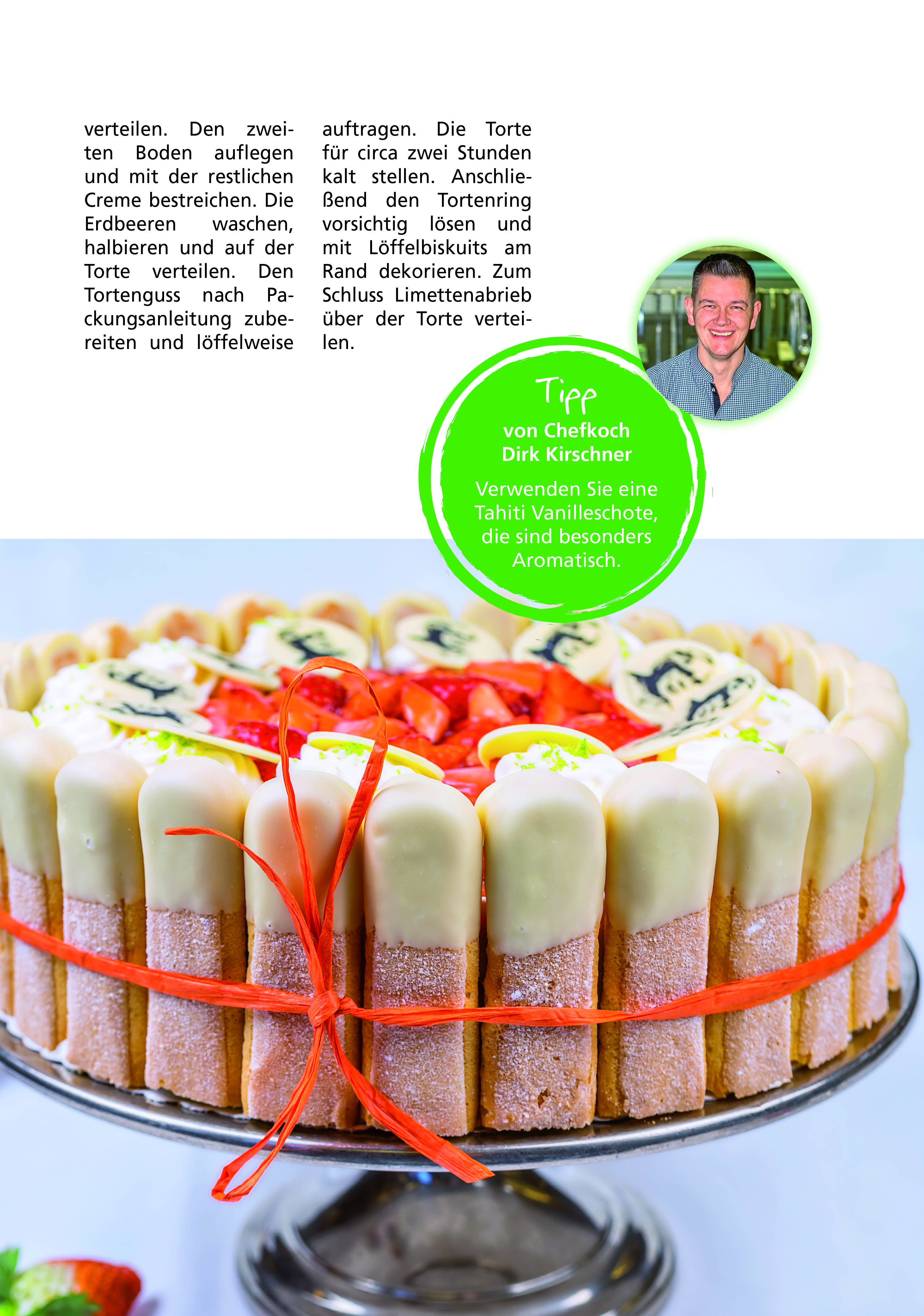 verteilen. Den zweiten Boden auflegen und mit der restlichen Creme bestreichen. Die Erdbeeren waschen, halbieren und auf der Torte verteilen. Den Tortenguss nach Packungsanleitung zubereiten und löffelweise auftragen. Die Torte für circa zwei Stunden kalt stellen. Anschließend den Tortenring vorsichtig lösen und mit Löffelbiskuits am Rand dekorieren. Zum Schluss Limettenabrieb über der Torte verteilen.

Tipp
von Chefkoch
Dirk Kirschner

Verwenden Sie eine Tahiti Vanilleschote, die sind besonders Aromatisch.